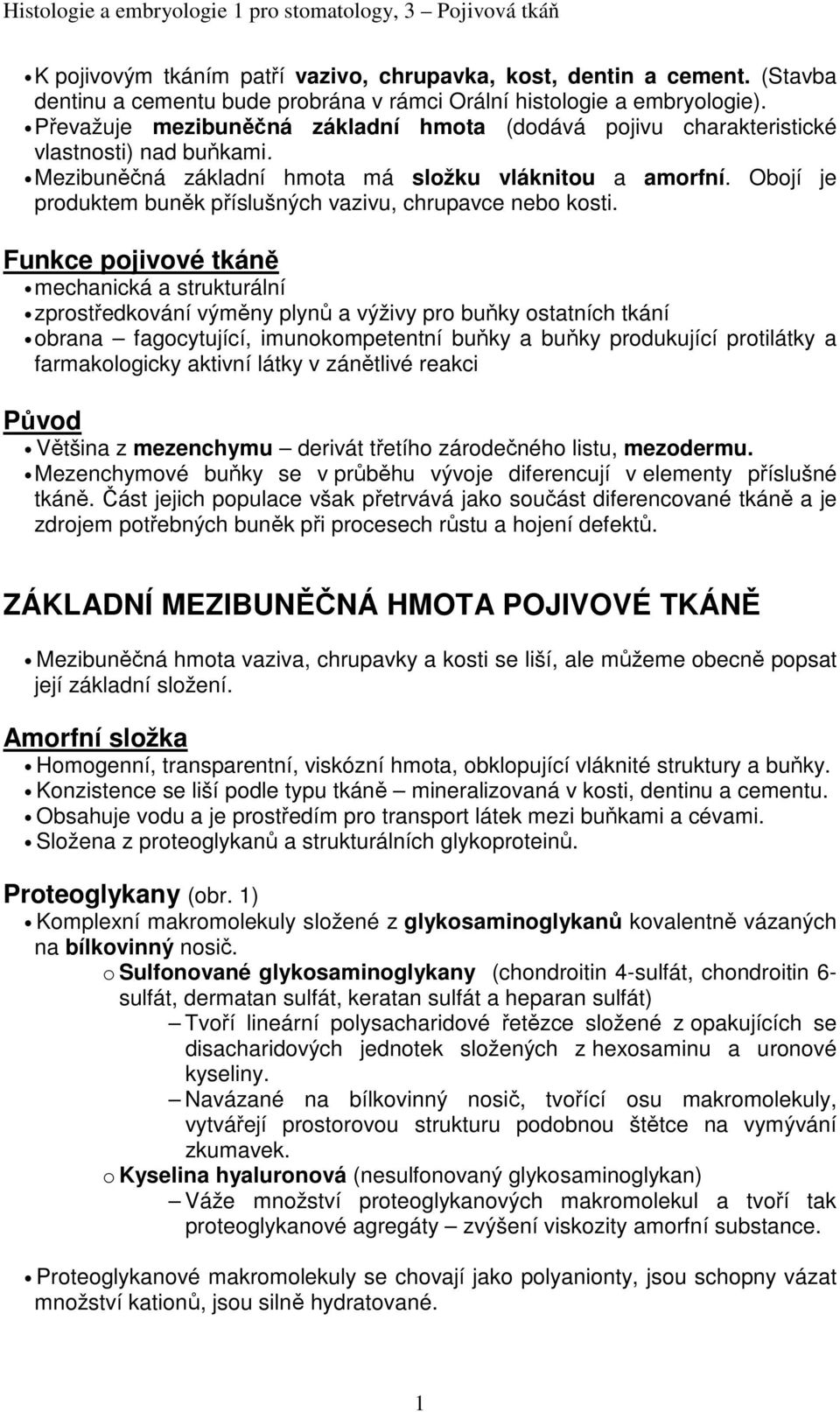 Histologie a embryologie 1 pro stomatology, 3 – Pojivová tkáň

• K pojivovým tkáním patří vazivo, chrupavka, kost, dentin a cement. (Stavba dentinu a cementu bude probrána v rámci Orální histologie a embryologie).
• Převažuje mezibuněčná základní hmota (dodává pojivu charakteristické vlastnosti) nad buňkami.
• Mezibuněčná základní hmota má složku vláknitou a amorfní. Obojí je produktem buněk příslušných vazivu, chrupavce nebo kosti.

Funkce pojivové tkáně
• mechanická a strukturální
• zprostředkování výměny plynů a výživy pro buňky ostatních tkání
• obrana – fagocytující, imunokompetentní buňky a buňky produkující protilátky a farmakologicky aktivní látky v zánětlivé reakci

Původ
• Většina z mezenchymu – derivát třetího zárodečného listu, mezodermu.
• Mezenchymové buňky se v průběhu vývoje diferencují v elementy příslušné tkáně. Část jejich populace však přetrvává jako součást diferencované tkáně a je zdrojem potřebných buněk při procesech růstu a hojení defektů.

ZÁKLADNÍ MEZIBUNĚČNÁ HMOTA POJIVOVÉ TKÁNĚ

• Mezibuněčná hmota vaziva, chrupavky a kosti se liší, ale můžeme obecně popsat její základní složení.

Amorfní složka
• Homogenní, transparentní, viskózní hmota, obklopující vláknité struktury a buňky.
• Konzistence se liší podle typu tkáně – mineralizovaná v kosti, dentinu a cementu.
• Obsahuje vodu a je prostředím pro transport látek mezi buňkami a cévami.
• Složena z proteoglykanů a strukturálních glykoproteinů.

Proteoglykany (obr. 1)
• Komplexní makromolekuly složené z glykosaminoglykanů kovalentně vázaných na bílkovinný nosič.
o Sulfonované glykosaminoglykany (chondroitin 4-sulfát, chondroitin 6-sulfát, dermatan sulfát, keratan sulfát a heparan sulfát)
– Tvoří lineární polysacharidové řetězce složené z opakujících se disacharidových jednotek složených z hexosaminu a uronové kyseliny.
– Navázané na bílkovinný nosič, tvořící osu makromolekuly, vytvářejí prostorovou strukturu podobnou štětce na vymývání zkumavek.
o Kyselina hyaluronová (nesulfonovaný glykosaminoglykan)
– Váže množství proteoglykanových makromolekul a tvoří tak proteoglykanové agregáty – zvýšení viskozity amorfní substance.

• Proteoglykanové makromolekuly se chovají jako polyanionty, jsou schopny vázat množství kationů, jsou silně hydratované.

1